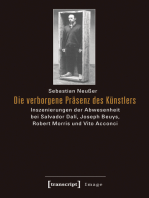 Sebastian Neußer

Die verborgene Präsenz des Künstlers

Inszenierungen der Abwesenheit bei Salvador Dalí, Joseph Beuys, Robert Morris und Vito Acconci

[transcript] Image